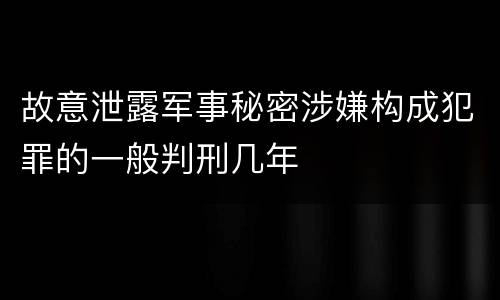 故意泄露军事秘密涉嫌构成犯罪的一般判刑几年